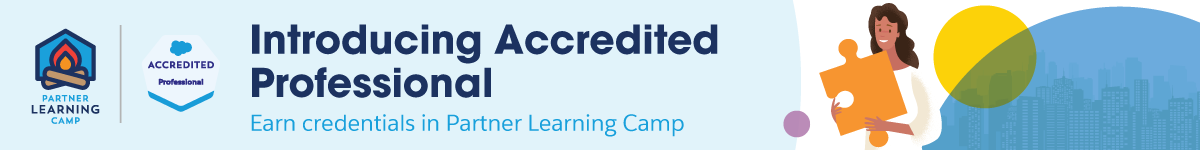 PARTNER LEARNING CAMP

ACCREDITED Professional

Introducing Accredited Professional

Earn credentials in Partner Learning Camp